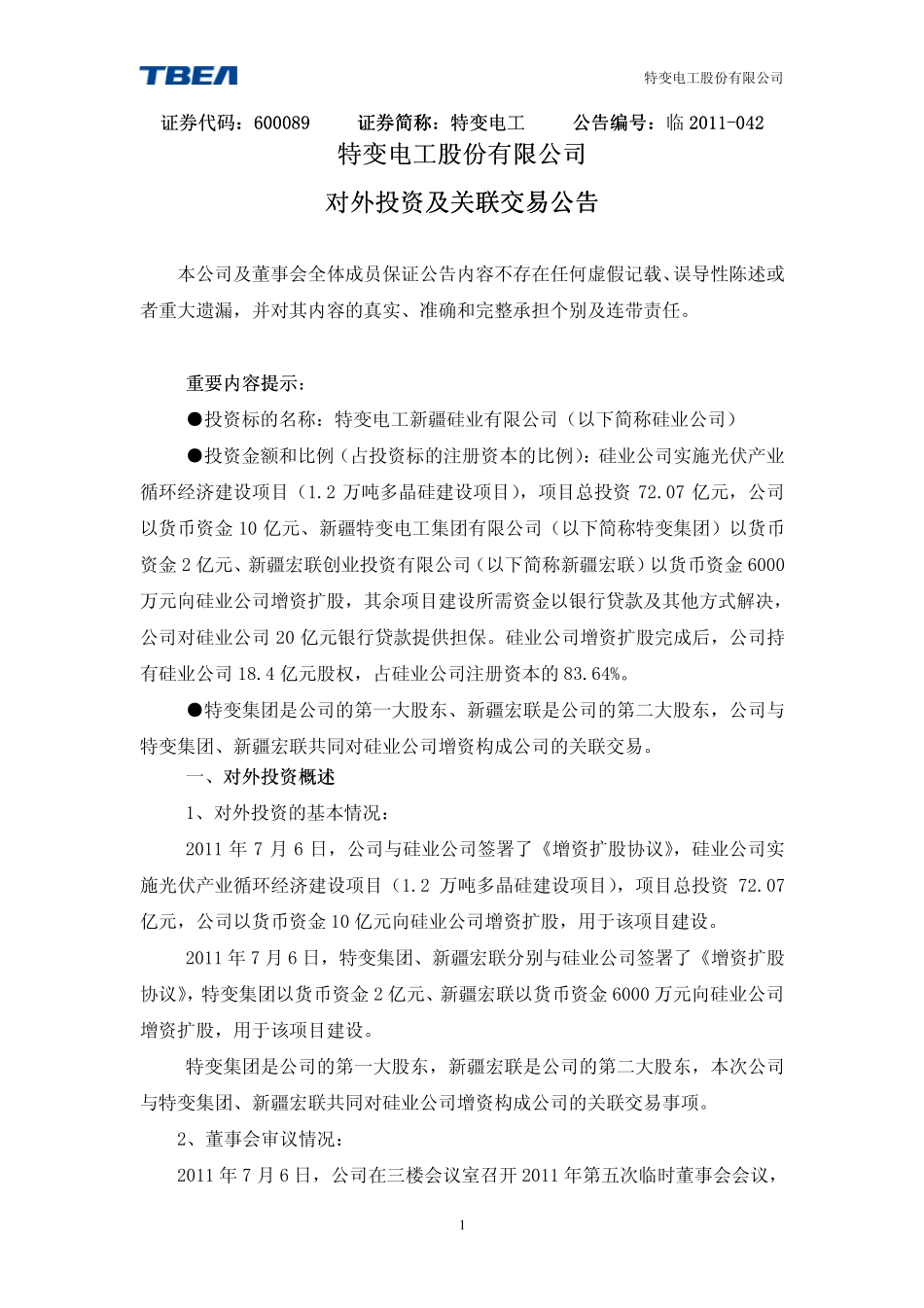 TBEA

特变电工股份有限公司

证券代码：600089　　证券简称：特变电工　　公告编号：临 2011-042

特变电工股份有限公司

对外投资及关联交易公告

本公司及董事会全体成员保证公告内容不存在任何虚假记载、误导性陈述或者重大遗漏，并对其内容的真实、准确和完整承担个别及连带责任。

重要内容提示：

●投资标的名称：特变电工新疆硅业有限公司（以下简称硅业公司）

●投资金额和比例（占投资标的注册资本的比例）：硅业公司实施光伏产业循环经济建设项目（1.2 万吨多晶硅建设项目），项目总投资 72.07 亿元，公司以货币资金 10 亿元、新疆特变电工集团有限公司（以下简称特变集团）以货币资金 2 亿元、新疆宏联创业投资有限公司（以下简称新疆宏联）以货币资金 6000 万元向硅业公司增资扩股，其余项目建设所需资金以银行贷款及其他方式解决，公司对硅业公司 20 亿元银行贷款提供担保。硅业公司增资扩股完成后，公司持有硅业公司 18.4 亿元股权，占硅业公司注册资本的 83.64%。

●特变集团是公司的第一大股东、新疆宏联是公司的第二大股东，公司与特变集团、新疆宏联共同对硅业公司增资构成公司的关联交易。

一、对外投资概述

1、对外投资的基本情况：

2011 年 7 月 6 日，公司与硅业公司签署了《增资扩股协议》，硅业公司实施光伏产业循环经济建设项目（1.2 万吨多晶硅建设项目），项目总投资 72.07 亿元，公司以货币资金 10 亿元向硅业公司增资扩股，用于该项目建设。

2011 年 7 月 6 日，特变集团、新疆宏联分别与硅业公司签署了《增资扩股协议》，特变集团以货币资金 2 亿元、新疆宏联以货币资金 6000 万元向硅业公司增资扩股，用于该项目建设。

特变集团是公司的第一大股东，新疆宏联是公司的第二大股东，本次公司与特变集团、新疆宏联共同对硅业公司增资构成公司的关联交易事项。

2、董事会审议情况：

2011 年 7 月 6 日，公司在三楼会议室召开 2011 年第五次临时董事会会议，

1